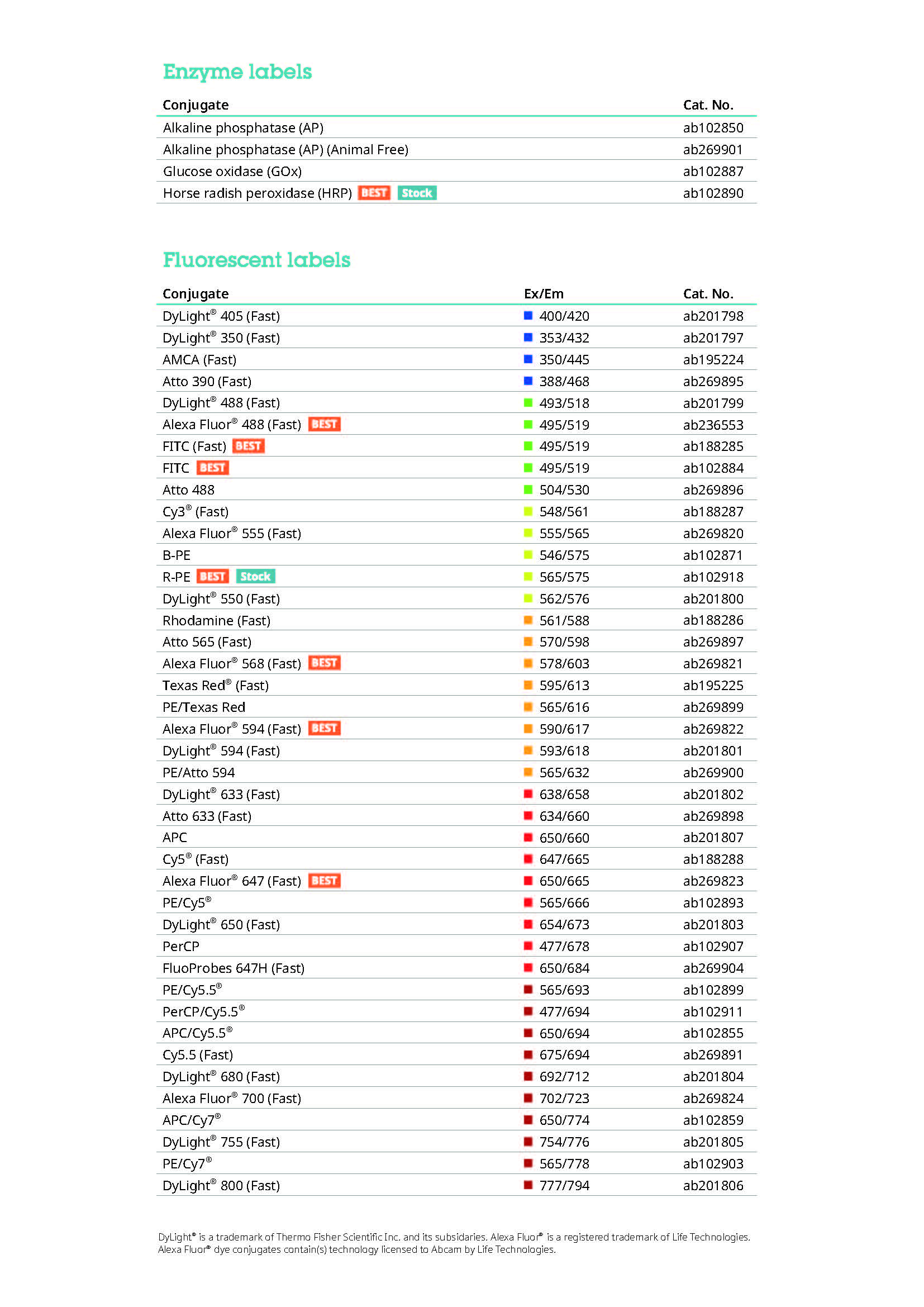 Enzyme labels

| Conjugate | Cat. No. |
|---|---|
| Alkaline phosphatase (AP) | ab102850 |
| Alkaline phosphatase (AP) (Animal Free) | ab269901 |
| Glucose oxidase (GOx) | ab102887 |
| Horse radish peroxidase (HRP) BEST Stock | ab102890 |

Fluorescent labels

| Conjugate | Ex/Em | Cat. No. |
|---|---|---|
| DyLight® 405 (Fast) | 400/420 | ab201798 |
| DyLight® 350 (Fast) | 353/432 | ab201797 |
| AMCA (Fast) | 350/445 | ab195224 |
| Atto 390 (Fast) | 388/468 | ab269895 |
| DyLight® 488 (Fast) | 493/518 | ab201799 |
| Alexa Fluor® 488 (Fast) BEST | 495/519 | ab236553 |
| FITC (Fast) BEST | 495/519 | ab188285 |
| FITC BEST | 495/519 | ab102884 |
| Atto 488 | 504/530 | ab269896 |
| Cy3® (Fast) | 548/561 | ab188287 |
| Alexa Fluor® 555 (Fast) | 555/565 | ab269820 |
| B-PE | 546/575 | ab102871 |
| R-PE BEST Stock | 565/575 | ab102918 |
| DyLight® 550 (Fast) | 562/576 | ab201800 |
| Rhodamine (Fast) | 561/588 | ab188286 |
| Atto 565 (Fast) | 570/598 | ab269897 |
| Alexa Fluor® 568 (Fast) BEST | 578/603 | ab269821 |
| Texas Red® (Fast) | 595/613 | ab195225 |
| PE/Texas Red | 565/616 | ab269899 |
| Alexa Fluor® 594 (Fast) BEST | 590/617 | ab269822 |
| DyLight® 594 (Fast) | 593/618 | ab201801 |
| PE/Atto 594 | 565/632 | ab269900 |
| DyLight® 633 (Fast) | 638/658 | ab201802 |
| Atto 633 (Fast) | 634/660 | ab269898 |
| APC | 650/660 | ab201807 |
| Cy5® (Fast) | 647/665 | ab188288 |
| Alexa Fluor® 647 (Fast) BEST | 650/665 | ab269823 |
| PE/Cy5® | 565/666 | ab102893 |
| DyLight® 650 (Fast) | 654/673 | ab201803 |
| PerCP | 477/678 | ab102907 |
| FluoProbes 647H (Fast) | 650/684 | ab269904 |
| PE/Cy5.5® | 565/693 | ab102899 |
| PerCP/Cy5.5® | 477/694 | ab102911 |
| APC/Cy5.5® | 650/694 | ab102855 |
| Cy5.5 (Fast) | 675/694 | ab269891 |
| DyLight® 680 (Fast) | 692/712 | ab201804 |
| Alexa Fluor® 700 (Fast) | 702/723 | ab269824 |
| APC/Cy7® | 650/774 | ab102859 |
| DyLight® 755 (Fast) | 754/776 | ab201805 |
| PE/Cy7® | 565/778 | ab102903 |
| DyLight® 800 (Fast) | 777/794 | ab201806 |

DyLight® is a trademark of Thermo Fisher Scientific Inc. and its subsidaries. Alexa Fluor® is a registered trademark of Life Technologies. Alexa Fluor® dye conjugates contain(s) technology licensed to Abcam by Life Technologies.